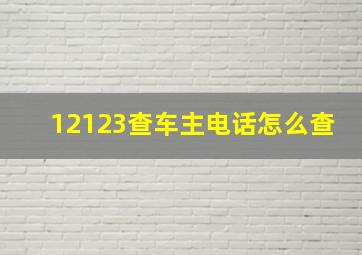 12123查车主电话怎么查